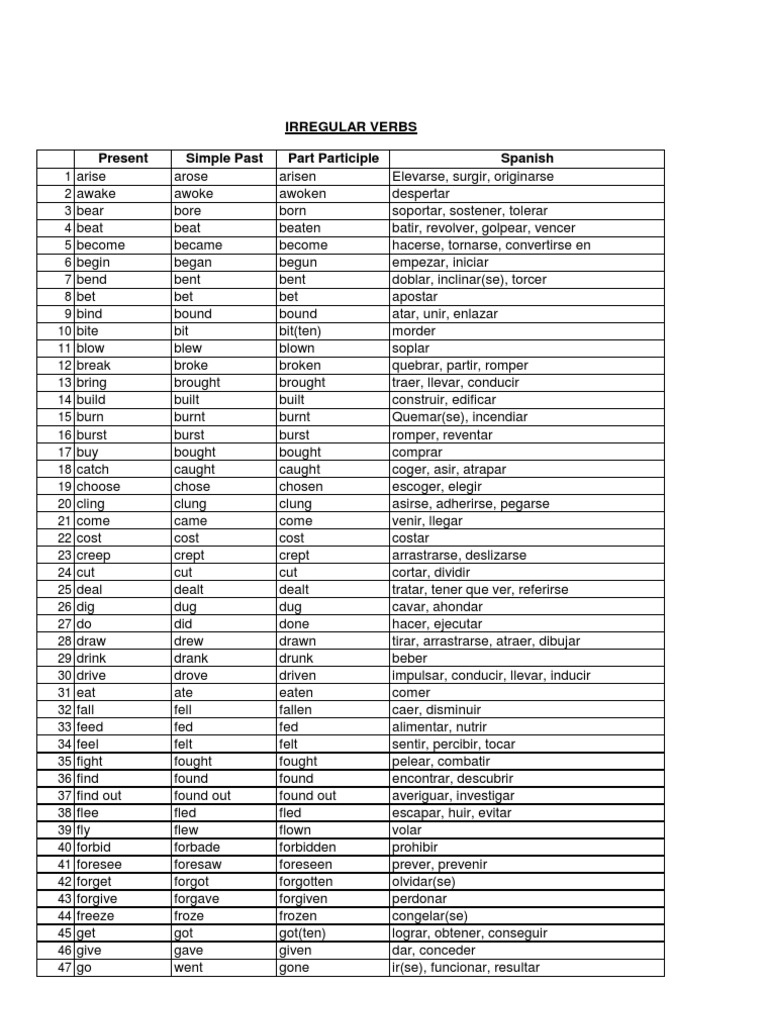 IRREGULAR VERBS

| | Present | Simple Past | Part Participle | Spanish |
|---|---|---|---|---|
| 1 | arise | arose | arisen | Elevarse, surgir, originarse |
| 2 | awake | awoke | awoken | despertar |
| 3 | bear | bore | born | soportar, sostener, tolerar |
| 4 | beat | beat | beaten | batir, revolver, golpear, vencer |
| 5 | become | became | become | hacerse, tornarse, convertirse en |
| 6 | begin | began | begun | empezar, iniciar |
| 7 | bend | bent | bent | doblar, inclinar(se), torcer |
| 8 | bet | bet | bet | apostar |
| 9 | bind | bound | bound | atar, unir, enlazar |
| 10 | bite | bit | bit(ten) | morder |
| 11 | blow | blew | blown | soplar |
| 12 | break | broke | broken | quebrar, partir, romper |
| 13 | bring | brought | brought | traer, llevar, conducir |
| 14 | build | built | built | construir, edificar |
| 15 | burn | burnt | burnt | Quemar(se), incendiar |
| 16 | burst | burst | burst | romper, reventar |
| 17 | buy | bought | bought | comprar |
| 18 | catch | caught | caught | coger, asir, atrapar |
| 19 | choose | chose | chosen | escoger, elegir |
| 20 | cling | clung | clung | asirse, adherirse, pegarse |
| 21 | come | came | come | venir, llegar |
| 22 | cost | cost | cost | costar |
| 23 | creep | crept | crept | arrastrarse, deslizarse |
| 24 | cut | cut | cut | cortar, dividir |
| 25 | deal | dealt | dealt | tratar, tener que ver, referirse |
| 26 | dig | dug | dug | cavar, ahondar |
| 27 | do | did | done | hacer, ejecutar |
| 28 | draw | drew | drawn | tirar, arrastrarse, atraer, dibujar |
| 29 | drink | drank | drunk | beber |
| 30 | drive | drove | driven | impulsar, conducir, llevar, inducir |
| 31 | eat | ate | eaten | comer |
| 32 | fall | fell | fallen | caer, disminuir |
| 33 | feed | fed | fed | alimentar, nutrir |
| 34 | feel | felt | felt | sentir, percibir, tocar |
| 35 | fight | fought | fought | pelear, combatir |
| 36 | find | found | found | encontrar, descubrir |
| 37 | find out | found out | found out | averiguar, investigar |
| 38 | flee | fled | fled | escapar, huir, evitar |
| 39 | fly | flew | flown | volar |
| 40 | forbid | forbade | forbidden | prohibir |
| 41 | foresee | foresaw | foreseen | prever, prevenir |
| 42 | forget | forgot | forgotten | olvidar(se) |
| 43 | forgive | forgave | forgiven | perdonar |
| 44 | freeze | froze | frozen | congelar(se) |
| 45 | get | got | got(ten) | lograr, obtener, conseguir |
| 46 | give | gave | given | dar, conceder |
| 47 | go | went | gone | ir(se), funcionar, resultar |